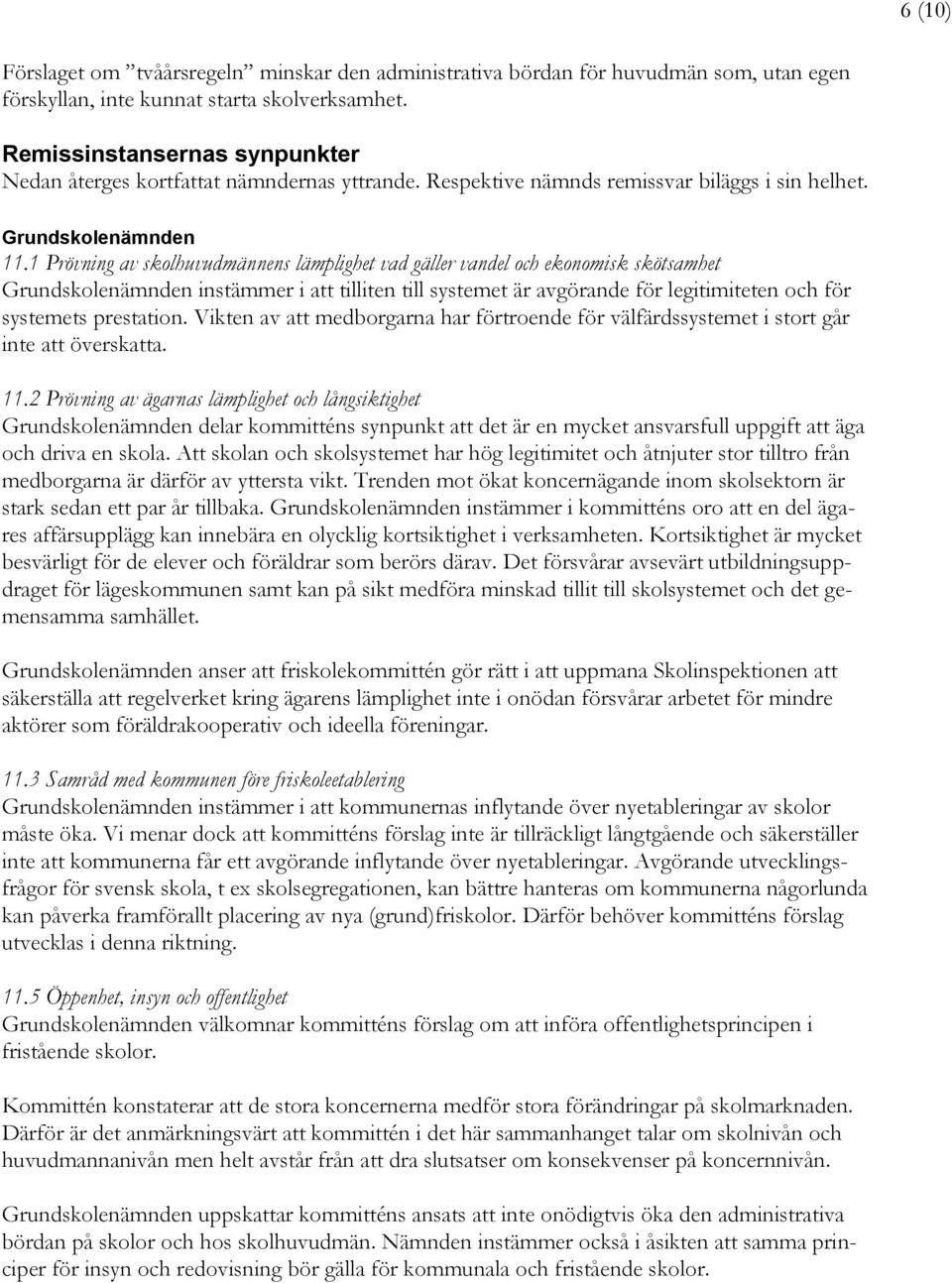 6 (10)

Förslaget om "tvåårsregeln" minskar den administrativa bördan för huvudmän som, utan egen förskyllan, inte kunnat starta skolverksamhet.

Remissinstansernas synpunkter
Nedan återges kortfattat nämndernas yttrande. Respektive nämnds remissvar biläggs i sin helhet.

Grundskolenämnden
11.1 Prövning av skolhuvudmännens lämplighet vad gäller vandel och ekonomisk skötsamhet
Grundskolenämnden instämmer i att tilliten till systemet är avgörande för legitimiteten och för systemets prestation. Vikten av att medborgarna har förtroende för välfärdssystemet i stort går inte att överskatta.

11.2 Prövning av ägarnas lämplighet och långsiktighet
Grundskolenämnden delar kommitténs synpunkt att det är en mycket ansvarsfull uppgift att äga och driva en skola. Att skolan och skolsystemet har hög legitimitet och åtnjuter stor tilltro från medborgarna är därför av yttersta vikt. Trenden mot ökat koncernägande inom skolsektorn är stark sedan ett par år tillbaka. Grundskolenämnden instämmer i kommitténs oro att en del ägares affärsupplägg kan innebära en olycklig kortsiktighet i verksamheten. Kortsiktighet är mycket besvärligt för de elever och föräldrar som berörs därav. Det försvårar avsevärt utbildningsuppdraget för lägeskommunen samt kan på sikt medföra minskad tillit till skolsystemet och det gemensamma samhället.

Grundskolenämnden anser att friskolekommittén gör rätt i att uppmana Skolinspektionen att säkerställa att regelverket kring ägarens lämplighet inte i onödan försvårar arbetet för mindre aktörer som föräldrakooperativ och ideella föreningar.

11.3 Samråd med kommunen före friskoleetablering
Grundskolenämnden instämmer i att kommunernas inflytande över nyetableringar av skolor måste öka. Vi menar dock att kommitténs förslag inte är tillräckligt långtgående och säkerställer inte att kommunerna får ett avgörande inflytande över nyetableringar. Avgörande utvecklingsfrågor för svensk skola, t ex skolsegregationen, kan bättre hanteras om kommunerna någorlunda kan påverka framförallt placering av nya (grund)friskolor. Därför behöver kommitténs förslag utvecklas i denna riktning.

11.5 Öppenhet, insyn och offentlighet
Grundskolenämnden välkomnar kommitténs förslag om att införa offentlighetsprincipen i fristående skolor.

Kommittén konstaterar att de stora koncernerna medför stora förändringar på skolmarknaden. Därför är det anmärkningsvärt att kommittén i det här sammanhanget talar om skolnivån och huvudmannanivån men helt avstår från att dra slutsatser om konsekvenser på koncernnivån.

Grundskolenämnden uppskattar kommitténs ansats att inte onödigtvis öka den administrativa bördan på skolor och hos skolhuvudmän. Nämnden instämmer också i åsikten att samma principer för insyn och redovisning bör gälla för kommunala och fristående skolor.